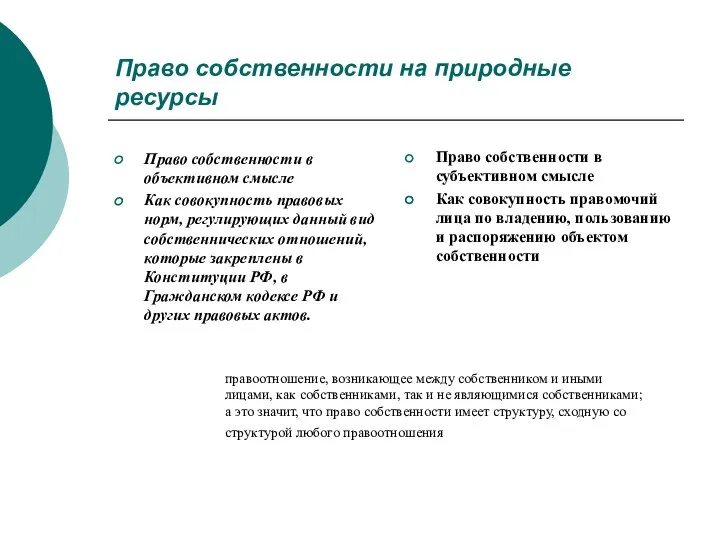 Право собственности на природные ресурсы

Право собственности в объективном смысле

Как совокупность правовых норм, регулирующих данный вид собственнических отношений, которые закреплены в Конституции РФ, в Гражданском кодексе РФ и других правовых актов.

Право собственности в субъективном смысле

Как совокупность правомочий лица по владению, пользованию и распоряжению объектом собственности

правоотношение, возникающее между собственником и иными лицами, как собственниками, так и не являющимися собственниками; а это значит, что право собственности имеет структуру, сходную со структурой любого правоотношения